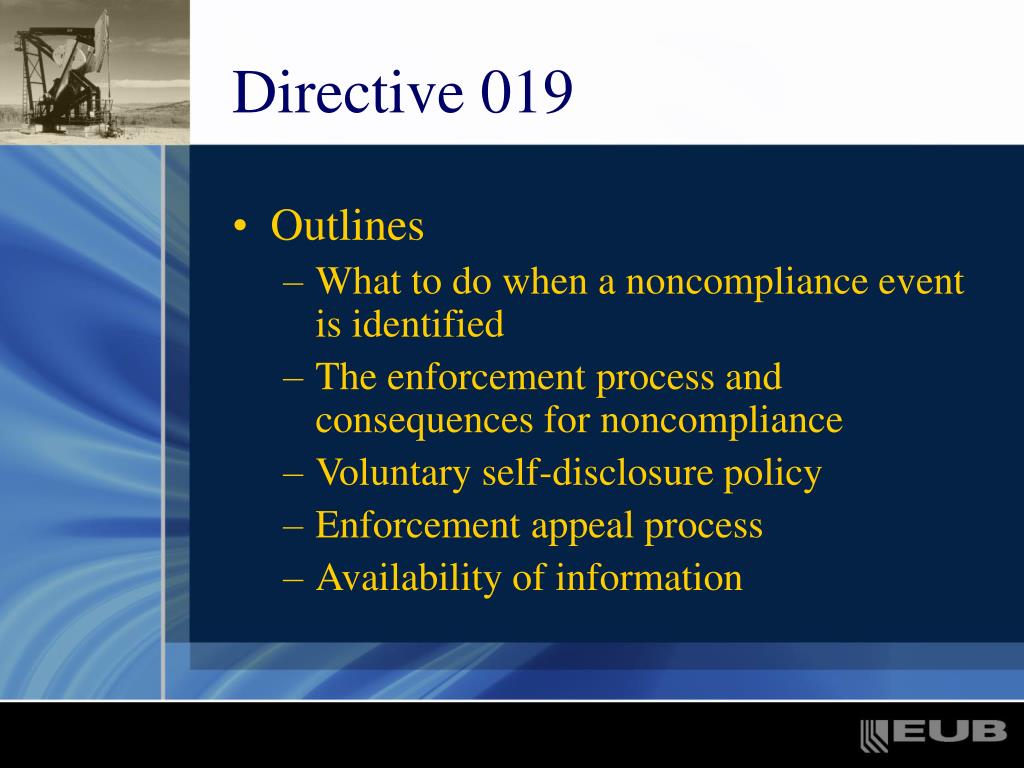 Directive 019

• Outlines
  – What to do when a noncompliance event is identified
  – The enforcement process and consequences for noncompliance
  – Voluntary self-disclosure policy
  – Enforcement appeal process
  – Availability of information

EUB